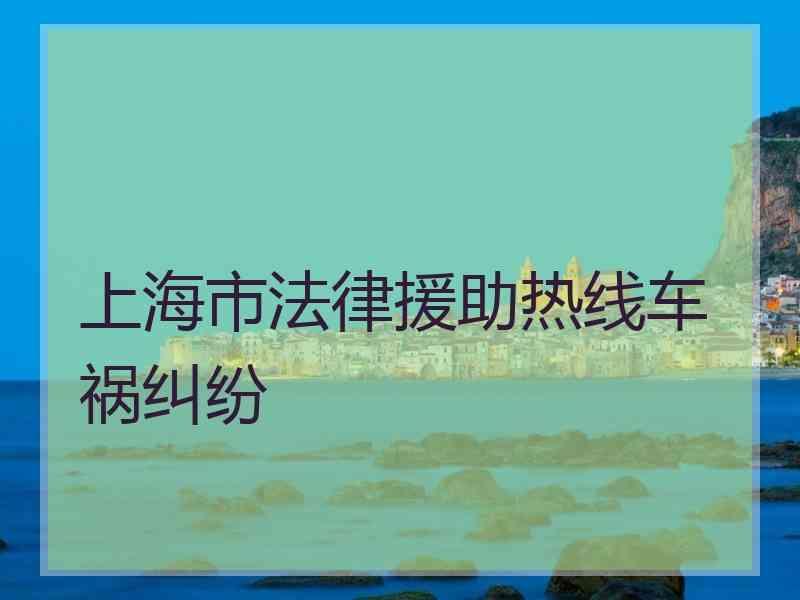 上海市法律援助热线车祸纠纷